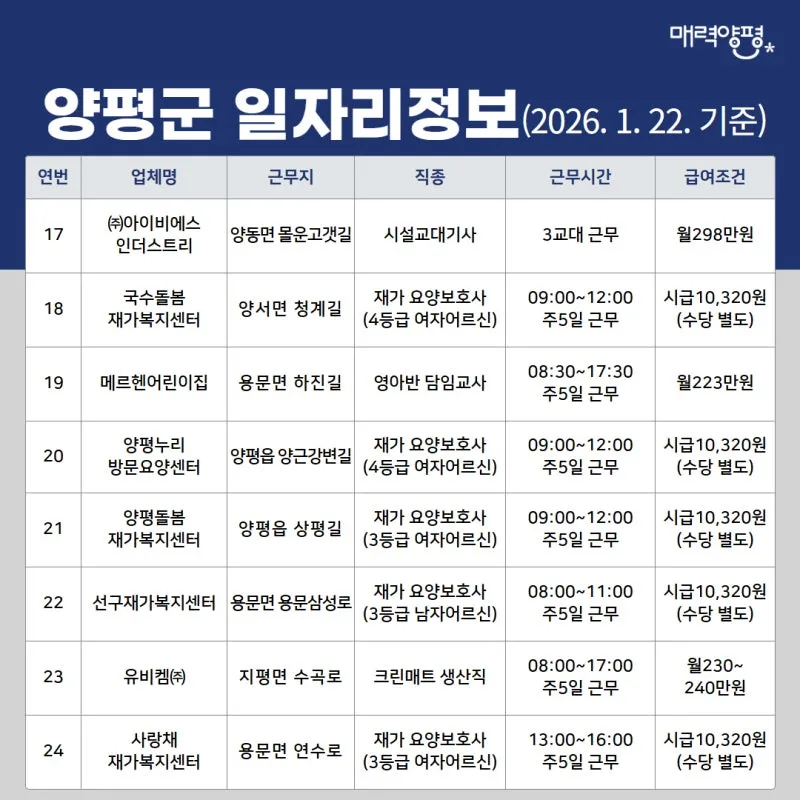 매력양평

양평군 일자리정보(2026. 1. 22. 기준)

| 연번 | 업체명 | 근무지 | 직종 | 근무시간 | 급여조건 |
|---|---|---|---|---|---|
| 17 | ㈜아이비에스 인더스트리 | 양동면 몰운고갯길 | 시설교대기사 | 3교대 근무 | 월298만원 |
| 18 | 국수돌봄 재가복지센터 | 양서면 청계길 | 재가 요양보호사 (4등급 여자어르신) | 09:00~12:00 주5일 근무 | 시급10,320원 (수당 별도) |
| 19 | 메르헨어린이집 | 용문면 하진길 | 영아반 담임교사 | 08:30~17:30 주5일 근무 | 월223만원 |
| 20 | 양평누리 방문요양센터 | 양평읍 양근강변길 | 재가 요양보호사 (4등급 여자어르신) | 09:00~12:00 주5일 근무 | 시급10,320원 (수당 별도) |
| 21 | 양평돌봄 재가복지센터 | 양평읍 상평길 | 재가 요양보호사 (3등급 여자어르신) | 09:00~12:00 주5일 근무 | 시급10,320원 (수당 별도) |
| 22 | 선구재가복지센터 | 용문면 용문삼성로 | 재가 요양보호사 (3등급 남자어르신) | 08:00~11:00 주5일 근무 | 시급10,320원 (수당 별도) |
| 23 | 유비켐㈜ | 지평면 수곡로 | 크린매트 생산직 | 08:00~17:00 주5일 근무 | 월230~ 240만원 |
| 24 | 사랑채 재가복지센터 | 용문면 연수로 | 재가 요양보호사 (3등급 여자어르신) | 13:00~16:00 주5일 근무 | 시급10,320원 (수당 별도) |